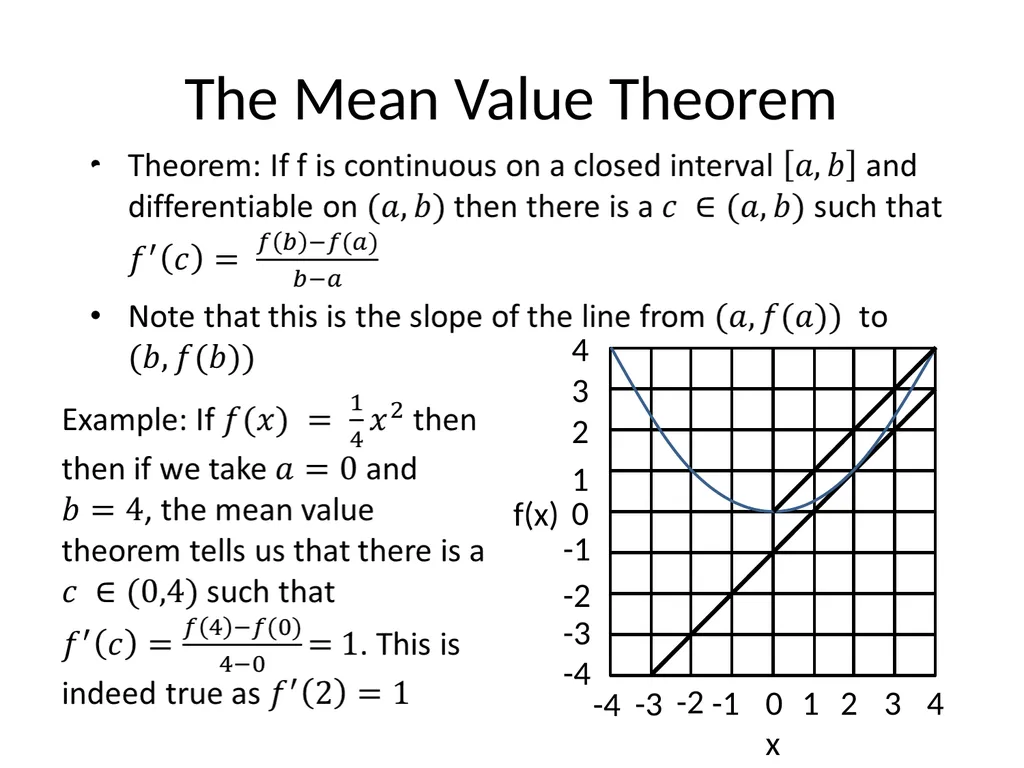 The Mean Value Theorem

• Theorem: If f is continuous on a closed interval $[a, b]$ and differentiable on $(a, b)$ then there is a $c \in (a, b)$ such that $f'(c) = \frac{f(b)-f(a)}{b-a}$

• Note that this is the slope of the line from $(a, f(a))$ to $(b, f(b))$

Example: If $f(x) = \frac{1}{4}x^2$ then then if we take $a = 0$ and $b = 4$, the mean value theorem tells us that there is a $c \in (0,4)$ such that $f'(c) = \frac{f(4)-f(0)}{4-0} = 1$. This is indeed true as $f'(2) = 1$

4
3
2
1
f(x) 0
-1
-2
-3
-4
-4 -3 -2 -1 0 1 2 3 4
x